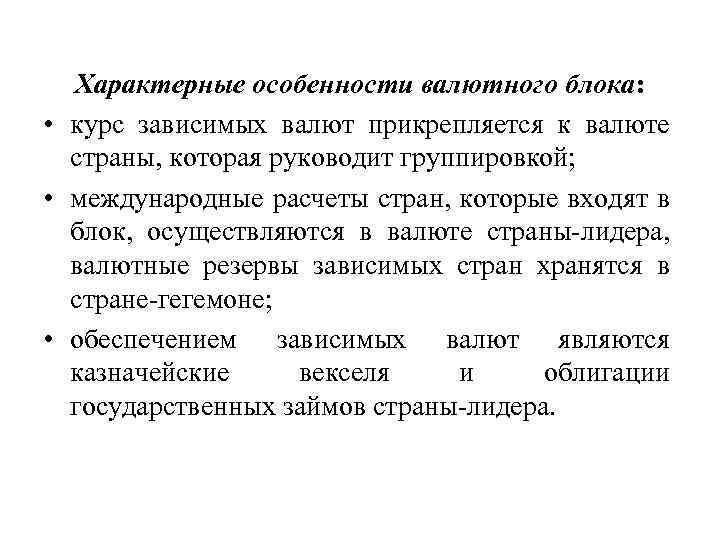 Характерные особенности валютного блока:

• курс зависимых валют прикрепляется к валюте страны, которая руководит группировкой;

• международные расчеты стран, которые входят в блок, осуществляются в валюте страны-лидера, валютные резервы зависимых стран хранятся в стране-гегемоне;

• обеспечением зависимых валют являются казначейские векселя и облигации государственных займов страны-лидера.